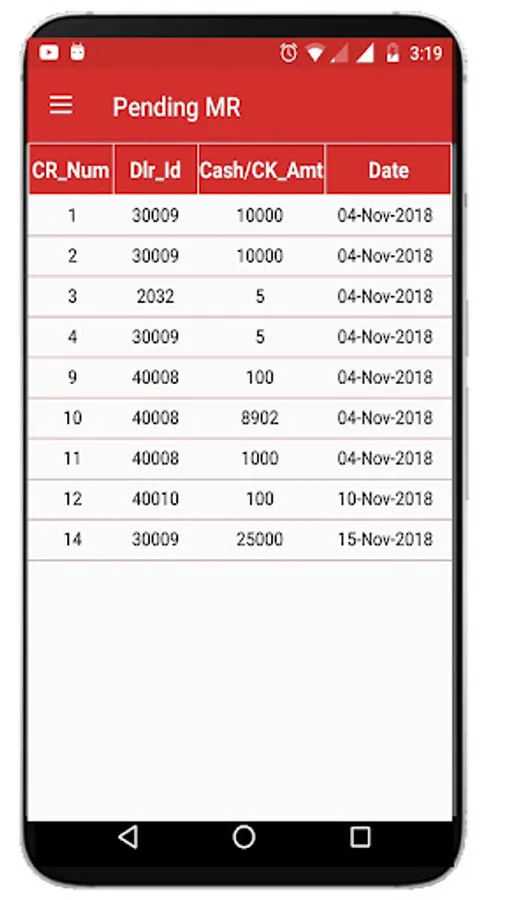 3:19

Pending MR

| CR_Num | Dlr_Id | Cash/CK_Amt | Date |
|---|---|---|---|
| 1 | 30009 | 10000 | 04-Nov-2018 |
| 2 | 30009 | 10000 | 04-Nov-2018 |
| 3 | 2032 | 5 | 04-Nov-2018 |
| 4 | 30009 | 5 | 04-Nov-2018 |
| 9 | 40008 | 100 | 04-Nov-2018 |
| 10 | 40008 | 8902 | 04-Nov-2018 |
| 11 | 40008 | 1000 | 04-Nov-2018 |
| 12 | 40010 | 100 | 10-Nov-2018 |
| 14 | 30009 | 25000 | 15-Nov-2018 |